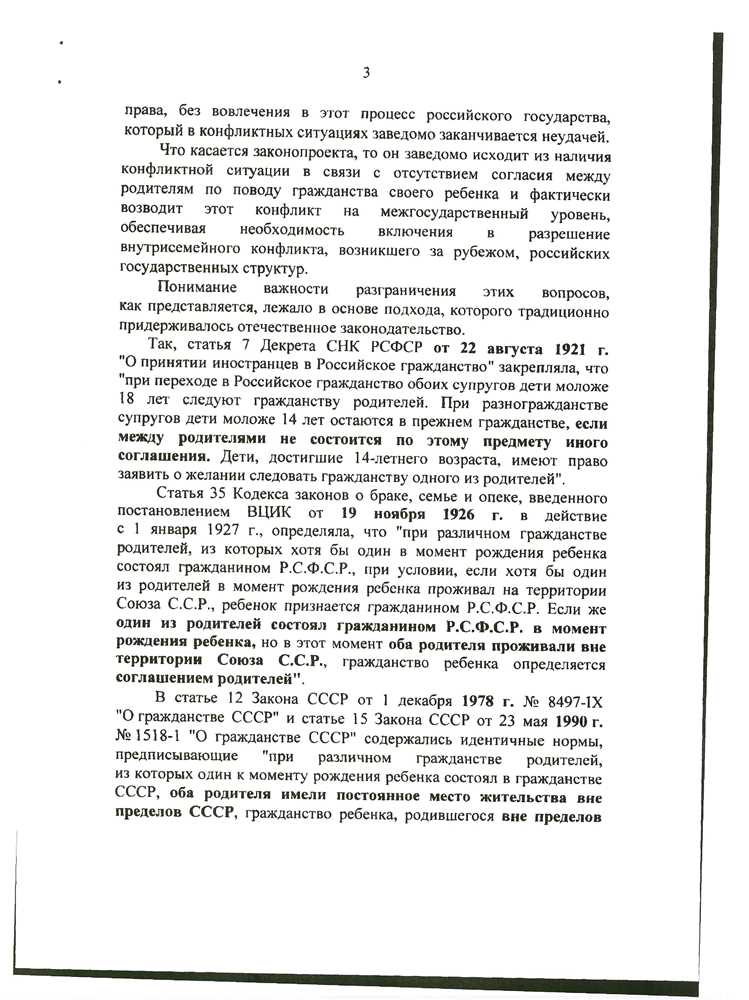 3

права, без вовлечения в этот процесс российского государства, который в конфликтных ситуациях заведомо заканчивается неудачей.

Что касается законопроекта, то он заведомо исходит из наличия конфликтной ситуации в связи с отсутствием согласия между родителям по поводу гражданства своего ребенка и фактически возводит этот конфликт на межгосударственный уровень, обеспечивая необходимость включения в разрешение внутрисемейного конфликта, возникшего за рубежом, российских государственных структур.

Понимание важности разграничения этих вопросов, как представляется, лежало в основе подхода, которого традиционно придерживалось отечественное законодательство.

Так, статья 7 Декрета СНК РСФСР от 22 августа 1921 г. "О принятии иностранцев в Российское гражданство" закрепляла, что "при переходе в Российское гражданство обоих супругов дети моложе 18 лет следуют гражданству родителей. При разногражданстве супругов дети моложе 14 лет остаются в прежнем гражданстве, если между родителями не состоится по этому предмету иного соглашения. Дети, достигшие 14-летнего возраста, имеют право заявить о желании следовать гражданству одного из родителей".

Статья 35 Кодекса законов о браке, семье и опеке, введенного постановлением ВЦИК от 19 ноября 1926 г. в действие с 1 января 1927 г., определяла, что "при различном гражданстве родителей, из которых хотя бы один в момент рождения ребенка состоял гражданином Р.С.Ф.С.Р., при условии, если хотя бы один из родителей в момент рождения ребенка проживал на территории Союза С.С.Р., ребенок признается гражданином Р.С.Ф.С.Р. Если же один из родителей состоял гражданином Р.С.Ф.С.Р. в момент рождения ребенка, но в этот момент оба родителя проживали вне территории Союза С.С.Р., гражданство ребенка определяется соглашением родителей".

В статье 12 Закона СССР от 1 декабря 1978 г. № 8497-IX "О гражданстве СССР" и статье 15 Закона СССР от 23 мая 1990 г. № 1518-1 "О гражданстве СССР" содержались идентичные нормы, предписывающие "при различном гражданстве родителей, из которых один к моменту рождения ребенка состоял в гражданстве СССР, оба родителя имели постоянное место жительства вне пределов СССР, гражданство ребенка, родившегося вне пределов